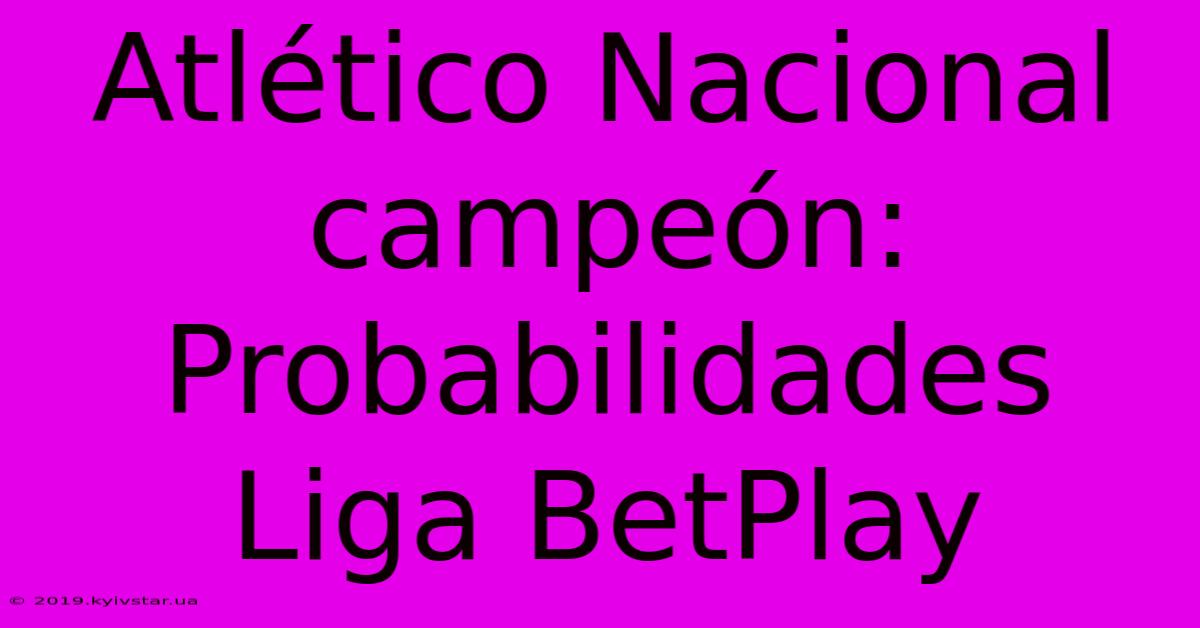 Atlético Nacional campeón: Probabilidades Liga BetPlay

© 2019.kyivstar.ua